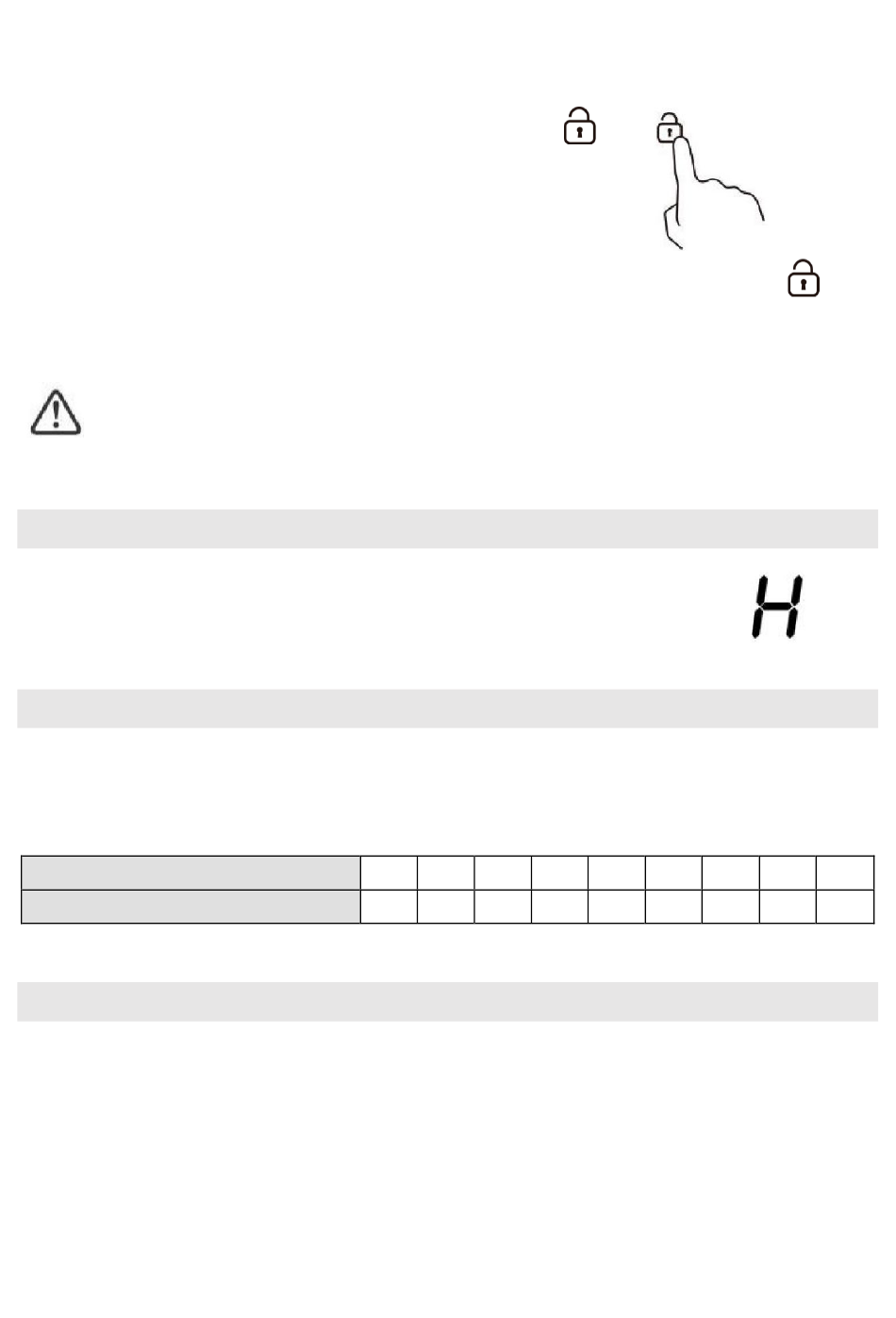 H